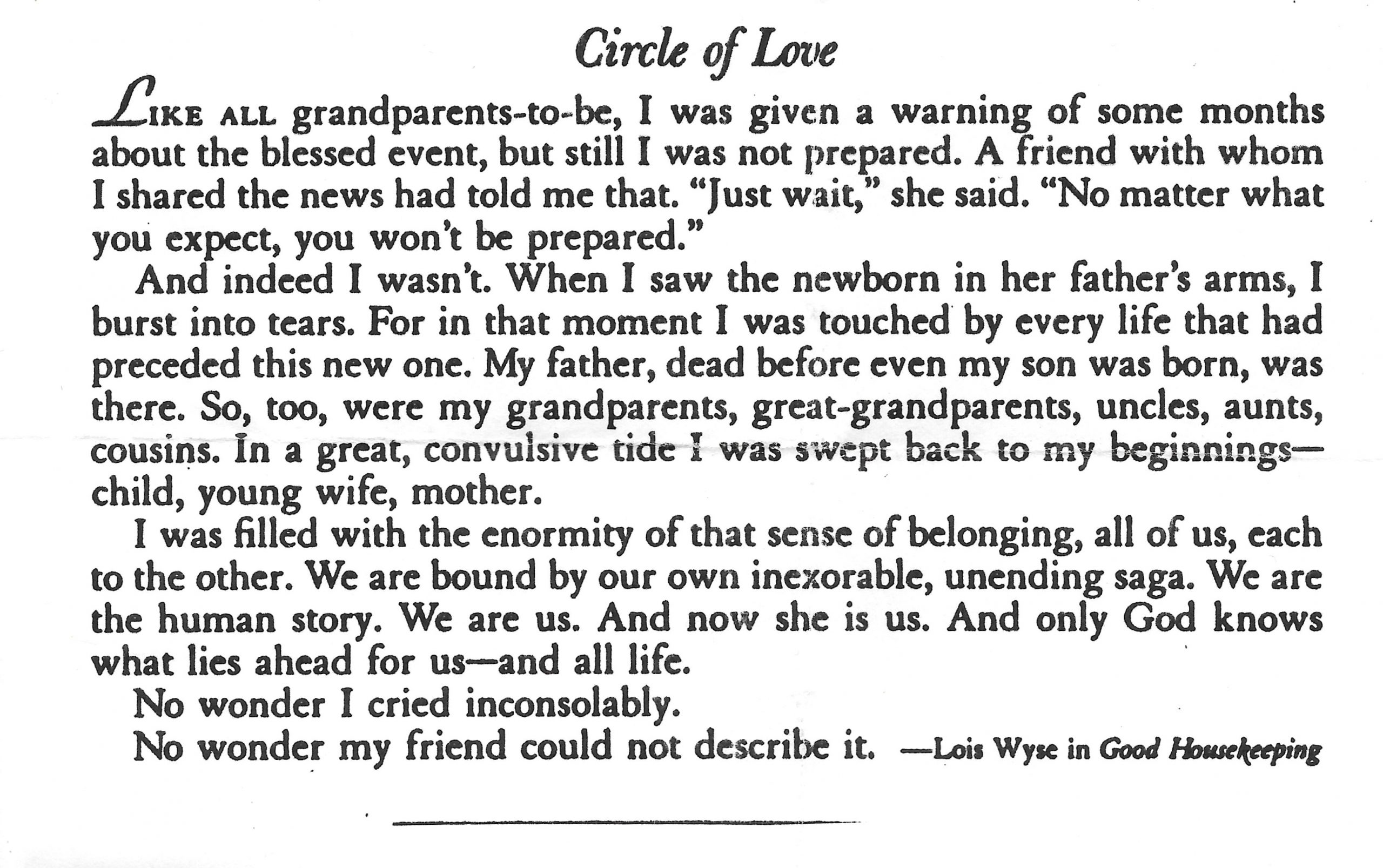 Circle of Love

LIKE ALL grandparents-to-be, I was given a warning of some months about the blessed event, but still I was not prepared. A friend with whom I shared the news had told me that. "Just wait," she said. "No matter what you expect, you won't be prepared."

And indeed I wasn't. When I saw the newborn in her father's arms, I burst into tears. For in that moment I was touched by every life that had preceded this new one. My father, dead before even my son was born, was there. So, too, were my grandparents, great-grandparents, uncles, aunts, cousins. In a great, convulsive tide I was swept back to my beginnings—child, young wife, mother.

I was filled with the enormity of that sense of belonging, all of us, each to the other. We are bound by our own inexorable, unending saga. We are the human story. We are us. And now she is us. And only God knows what lies ahead for us—and all life.

No wonder I cried inconsolably.

No wonder my friend could not describe it. —Lois Wyse in Good Housekeeping